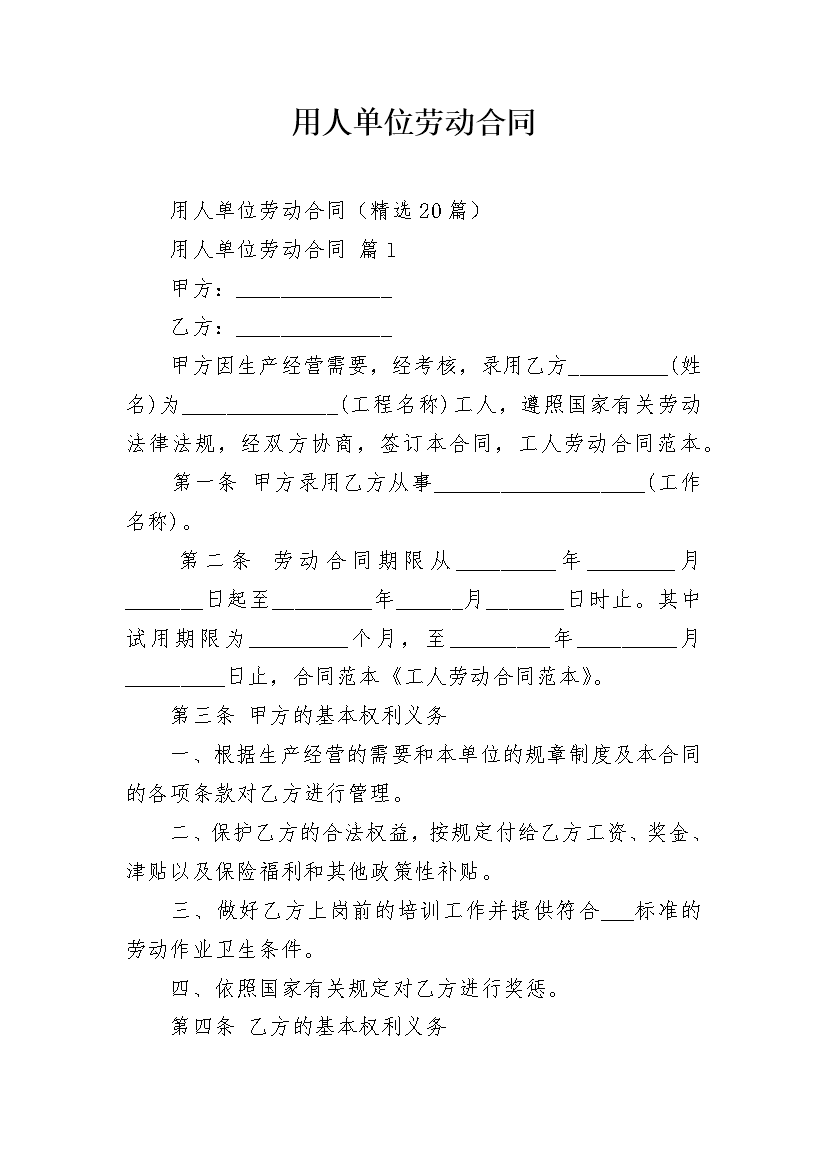 用人单位劳动合同

用人单位劳动合同（精选20篇）

用人单位劳动合同 篇1

甲方：______________

乙方：______________

甲方因生产经营需要，经考核，录用乙方_________(姓名)为______________(工程名称)工人，遵照国家有关劳动法律法规，经双方协商，签订本合同，工人劳动合同范本。

第一条 甲方录用乙方从事___________________(工作名称)。

第二条 劳动合同期限从_________年________月_______日起至_________年______月_______日时止。其中试用期限为_________个月，至_________年_________月_________日止，合同范本《工人劳动合同范本》。

第三条 甲方的基本权利义务

一、根据生产经营的需要和本单位的规章制度及本合同的各项条款对乙方进行管理。

二、保护乙方的合法权益，按规定付给乙方工资、奖金、津贴以及保险福利和其他政策性补贴。

三、做好乙方上岗前的培训工作并提供符合___标准的劳动作业卫生条件。

四、依照国家有关规定对乙方进行奖惩。

第四条 乙方的基本权利义务